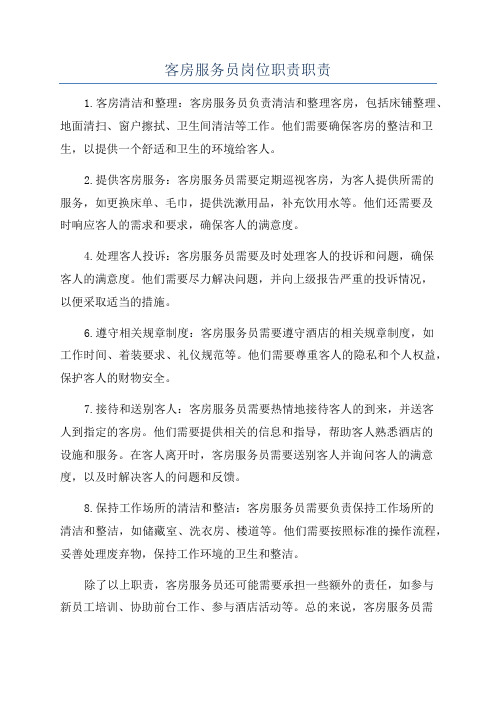 客房服务员岗位职责职责

1.客房清洁和整理：客房服务员负责清洁和整理客房，包括床铺整理、地面清扫、窗户擦拭、卫生间清洁等工作。他们需要确保客房的整洁和卫生，以提供一个舒适和卫生的环境给客人。

2.提供客房服务：客房服务员需要定期巡视客房，为客人提供所需的服务，如更换床单、毛巾，提供洗漱用品，补充饮用水等。他们还需要及时响应客人的需求和要求，确保客人的满意度。

4.处理客人投诉：客房服务员需要及时处理客人的投诉和问题，确保客人的满意度。他们需要尽力解决问题，并向上级报告严重的投诉情况，以便采取适当的措施。

6.遵守相关规章制度：客房服务员需要遵守酒店的相关规章制度，如工作时间、着装要求、礼仪规范等。他们需要尊重客人的隐私和个人权益，保护客人的财物安全。

7.接待和送别客人：客房服务员需要热情地接待客人的到来，并送客人到指定的客房。他们需要提供相关的信息和指导，帮助客人熟悉酒店的设施和服务。在客人离开时，客房服务员需要送别客人并询问客人的满意度，以及时解决客人的问题和反馈。

8.保持工作场所的清洁和整洁：客房服务员需要负责保持工作场所的清洁和整洁，如储藏室、洗衣房、楼道等。他们需要按照标准的操作流程，妥善处理废弃物，保持工作环境的卫生和整洁。

除了以上职责，客房服务员还可能需要承担一些额外的责任，如参与新员工培训、协助前台工作、参与酒店活动等。总的来说，客房服务员需